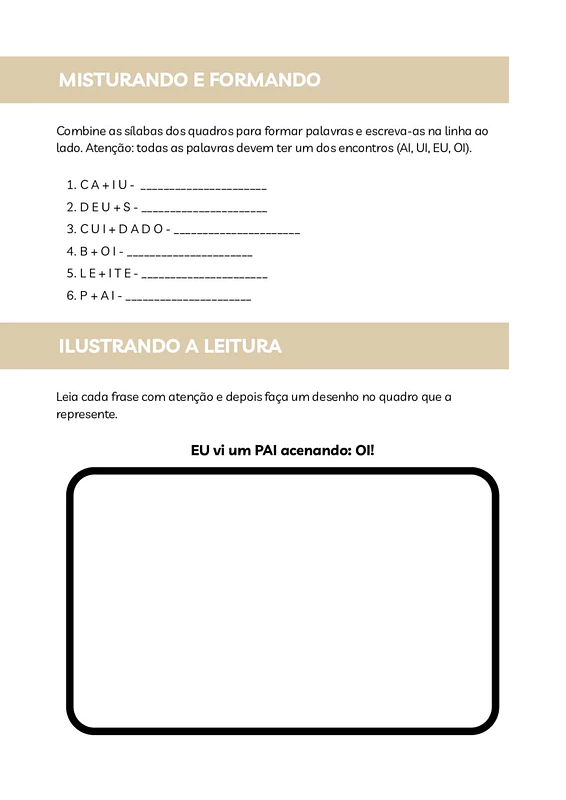 MISTURANDO E FORMANDO

Combine as sílabas dos quadros para formar palavras e escreva-as na linha ao lado. Atenção: todas as palavras devem ter um dos encontros (AI, UI, EU, OI).

1. C A + I U - ____________________
2. D E U + S - ____________________
3. C U I + D A D O - ____________________
4. B + O I - ____________________
5. L E + I T E - ____________________
6. P + A I - ____________________

ILUSTRANDO A LEITURA

Leia cada frase com atenção e depois faça um desenho no quadro que a represente.

EU vi um PAI acenando: OI!